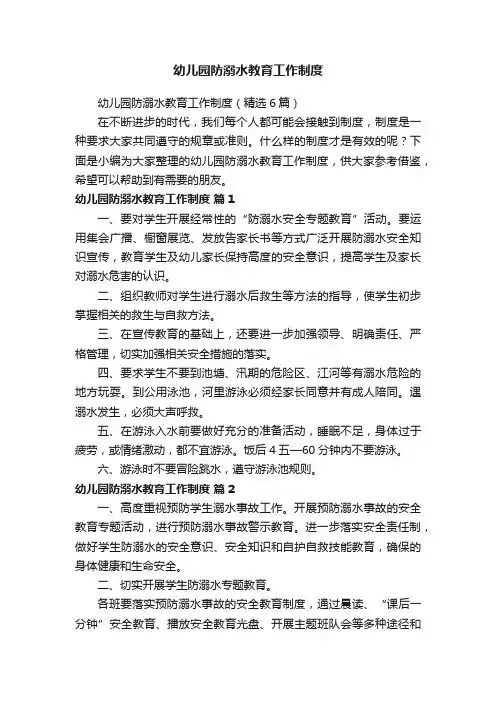 幼儿园防溺水教育工作制度

幼儿园防溺水教育工作制度（精选6篇）

在不断进步的时代，我们每个人都可能会接触到制度，制度是一种要求大家共同遵守的规章或准则。什么样的制度才是有效的呢？下面是小编为大家整理的幼儿园防溺水教育工作制度，供大家参考借鉴，希望可以帮助到有需要的朋友。

幼儿园防溺水教育工作制度 篇1

一、要对学生开展经常性的“防溺水安全专题教育”活动。要运用集会广播、橱窗展览、发放告家长书等方式广泛开展防溺水安全知识宣传，教育学生及幼儿家长保持高度的安全意识，提高学生及家长对溺水危害的认识。

二、组织教师对学生进行溺水后救生等方法的指导，使学生初步掌握相关的救生与自救方法。

三、在宣传教育的基础上，还要进一步加强领导、明确责任、严格管理，切实加强相关安全措施的落实。

四、要求学生不要到池塘、汛期的危险区、江河等有溺水危险的地方玩耍。到公用泳池，河里游泳必须经家长同意并有成人陪同。遇溺水发生，必须大声呼救。

五、在游泳入水前要做好充分的准备活动，睡眠不足，身体过于疲劳，或情绪激动，都不宜游泳。饭后4五—60分钟内不要游泳。

六、游泳时不要冒险跳水，遵守游泳池规则。

幼儿园防溺水教育工作制度 篇2

一、高度重视预防学生溺水事故工作。开展预防溺水事故的安全教育专题活动，进行预防溺水事故警示教育。进一步落实安全责任制，做好学生防溺水的安全意识、安全知识和自护自救技能教育，确保的身体健康和生命安全。

二、切实开展学生防溺水专题教育。

各班要落实预防溺水事故的安全教育制度，通过晨读、“课后一分钟”安全教育、播放安全教育光盘、开展主题班队会等多种途径和